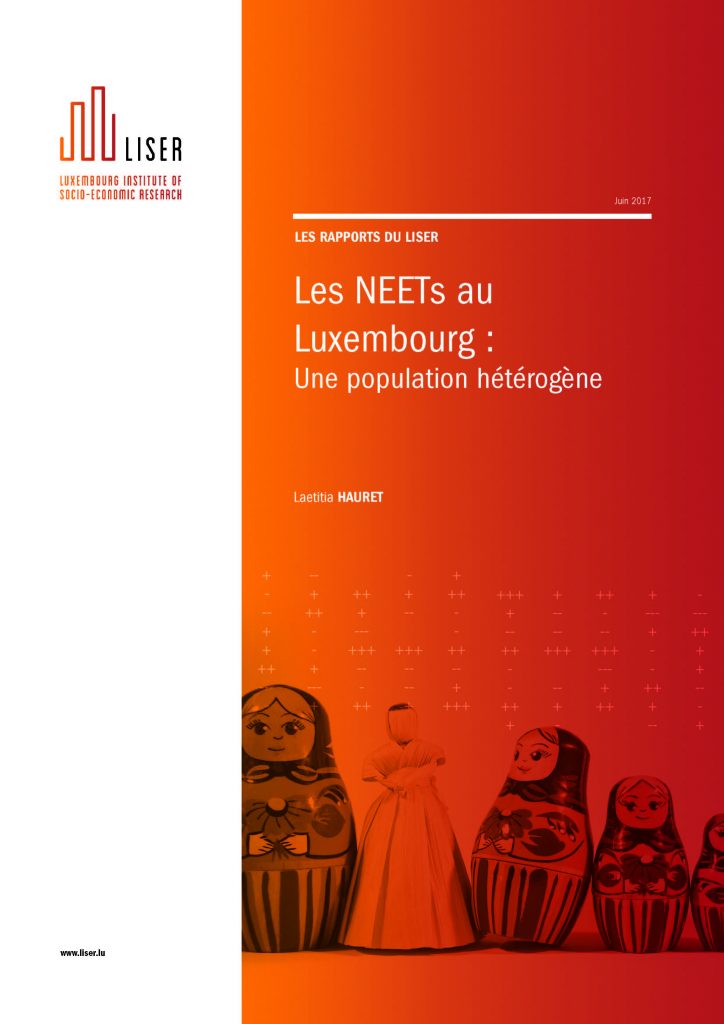 LISER
LUXEMBOURG INSTITUTE OF
SOCIO-ECONOMIC RESEARCH

Juin 2017

LES RAPPORTS DU LISER

Les NEETs au Luxembourg :
Une population hétérogène

Laetitia HAURET

www.liser.lu